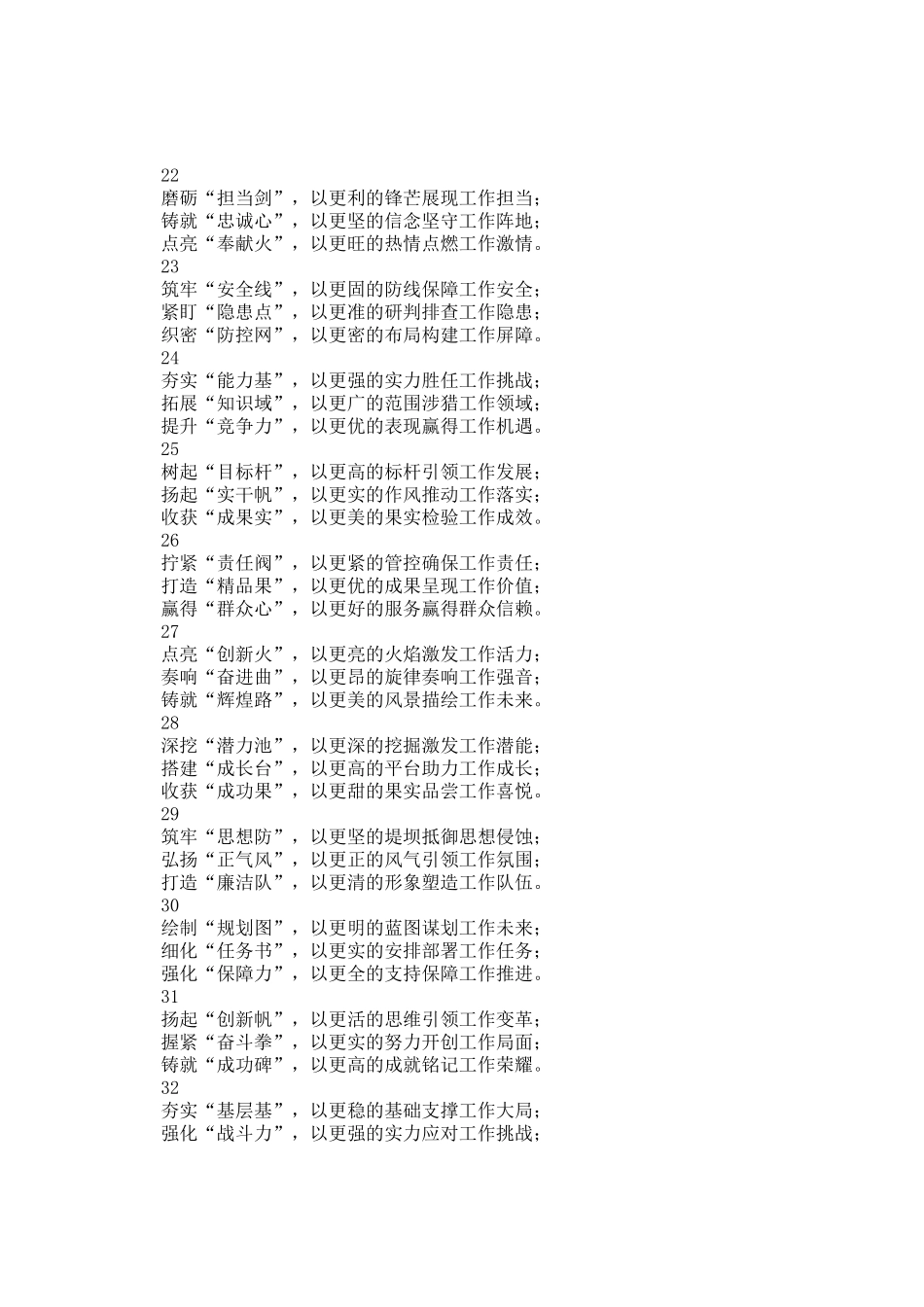 22
磨砺“担当剑”，以更利的锋芒展现工作担当；
铸就“忠诚心”，以更坚的信念坚守工作阵地；
点亮“奉献火”，以更旺的热情点燃工作激情。
23
筑牢“安全线”，以更固的防线保障工作安全；
紧盯“隐患点”，以更准的研判排查工作隐患；
织密“防控网”，以更密的布局构建工作屏障。
24
夯实“能力基”，以更强的实力胜任工作挑战；
拓展“知识域”，以更广的范围涉猎工作领域；
提升“竞争力”，以更优的表现赢得工作机遇。
25
树起“目标杆”，以更高的标杆引领工作发展；
扬起“实干帆”，以更实的作风推动工作落实；
收获“成果实”，以更美的果实检验工作成效。
26
拧紧“责任阀”，以更紧的管控确保工作责任；
打造“精品果”，以更优的成果呈现工作价值；
赢得“群众心”，以更好的服务赢得群众信赖。
27
点亮“创新火”，以更亮的火焰激发工作活力；
奏响“奋进曲”，以更昂的旋律奏响工作强音；
铸就“辉煌路”，以更美的风景描绘工作未来。
28
深挖“潜力池”，以更深的挖掘激发工作潜能；
搭建“成长台”，以更高的平台助力工作成长；
收获“成功果”，以更甜的果实品尝工作喜悦。
29
筑牢“思想防”，以更坚的堤坝抵御思想侵蚀；
弘扬“正气风”，以更正的风气引领工作氛围；
打造“廉洁队”，以更清的形象塑造工作队伍。
30
绘制“规划图”，以更明的蓝图谋划工作未来；
细化“任务书”，以更实的安排部署工作任务；
强化“保障力”，以更全的支持保障工作推进。
31
扬起“创新帆”，以更活的思维引领工作变革；
握紧“奋斗拳”，以更实的努力开创工作局面；
铸就“成功碑”，以更高的成就铭记工作荣耀。
32
夯实“基层基”，以更稳的基础支撑工作大局；
强化“战斗力”，以更强的实力应对工作挑战；